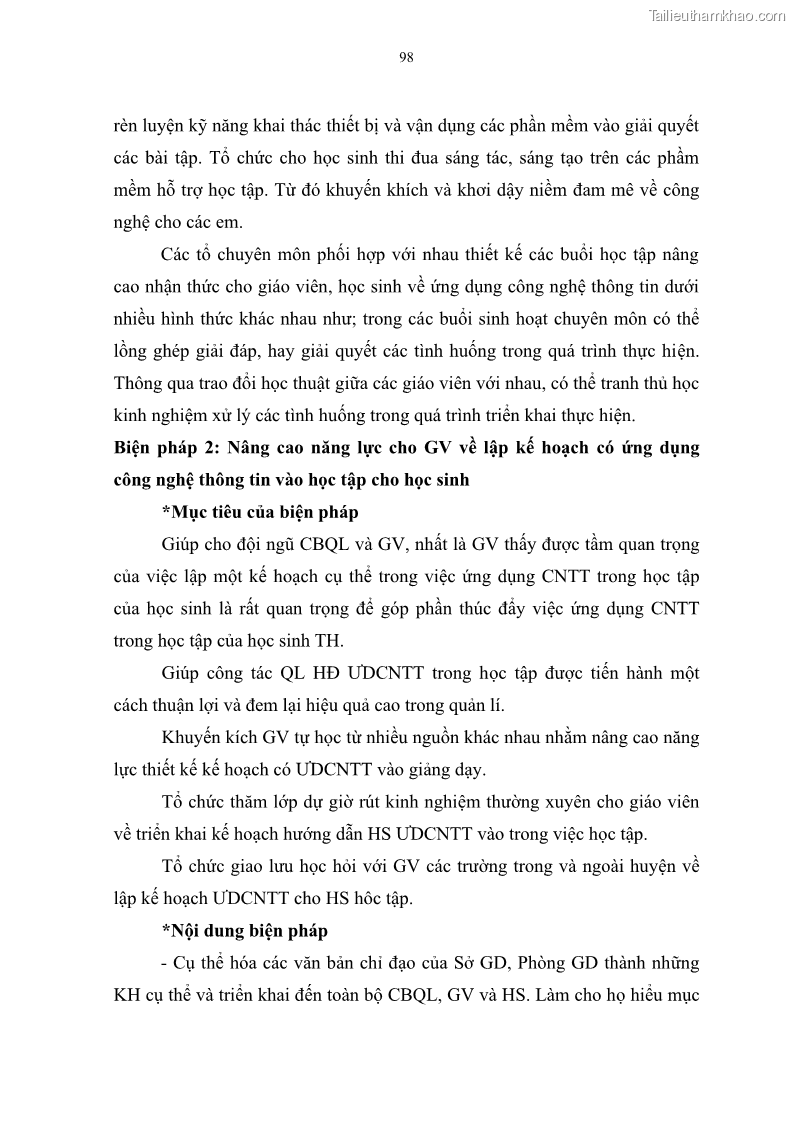 Tailieuthamkhao.com

98

rèn luyện kỹ năng khai thác thiết bị và vận dụng các phần mềm vào giải quyết các bài tập. Tổ chức cho học sinh thi đua sáng tác, sáng tạo trên các phầm mềm hỗ trợ học tập. Từ đó khuyến khích và khơi dậy niềm đam mê về công nghệ cho các em.

Các tổ chuyên môn phối hợp với nhau thiết kế các buổi học tập nâng cao nhận thức cho giáo viên, học sinh về ứng dụng công nghệ thông tin dưới nhiều hình thức khác nhau như; trong các buổi sinh hoạt chuyên môn có thể lồng ghép giải đáp, hay giải quyết các tình huống trong quá trình thực hiện. Thông qua trao đổi học thuật giữa các giáo viên với nhau, có thể tranh thủ học kinh nghiệm xử lý các tình huống trong quá trình triển khai thực hiện.

Biện pháp 2: Nâng cao năng lực cho GV về lập kế hoạch có ứng dụng công nghệ thông tin vào học tập cho học sinh

*Mục tiêu của biện pháp

Giúp cho đội ngũ CBQL và GV, nhất là GV thấy được tầm quan trọng của việc lập một kế hoạch cụ thể trong việc ứng dụng CNTT trong học tập của học sinh là rất quan trọng để góp phần thúc đẩy việc ứng dụng CNTT trong học tập của học sinh TH.

Giúp công tác QL HĐ ƯDCNTT trong học tập được tiến hành một cách thuận lợi và đem lại hiệu quả cao trong quản lí.

Khuyến kích GV tự học từ nhiều nguồn khác nhau nhằm nâng cao năng lực thiết kế kế hoạch có ƯDCNTT vào giảng dạy.

Tổ chức thăm lớp dự giờ rút kinh nghiệm thường xuyên cho giáo viên về triển khai kế hoạch hướng dẫn HS ƯDCNTT vào trong việc học tập.

Tổ chức giao lưu học hỏi với GV các trường trong và ngoài huyện về lập kế hoạch ƯDCNTT cho HS hôc tập.

*Nội dung biện pháp

- Cụ thể hóa các văn bản chỉ đạo của Sở GD, Phòng GD thành những KH cụ thể và triển khai đến toàn bộ CBQL, GV và HS. Làm cho họ hiểu mục